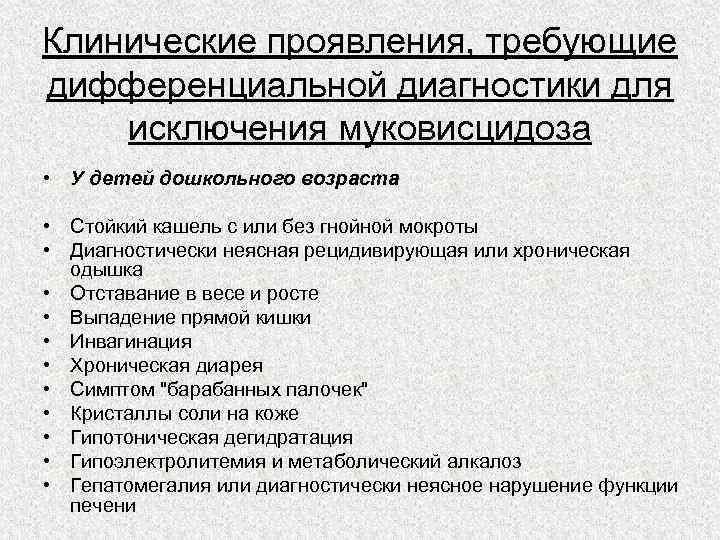 Клинические проявления, требующие дифференциальной диагностики для исключения муковисцидоза

• У детей дошкольного возраста

• Стойкий кашель с или без гнойной мокроты
• Диагностически неясная рецидивирующая или хроническая одышка
• Отставание в весе и росте
• Выпадение прямой кишки
• Инвагинация
• Хроническая диарея
• Симптом "барабанных палочек"
• Кристаллы соли на коже
• Гипотоническая дегидратация
• Гипоэлектролитемия и метаболический алкалоз
• Гепатомегалия или диагностически неясное нарушение функции печени